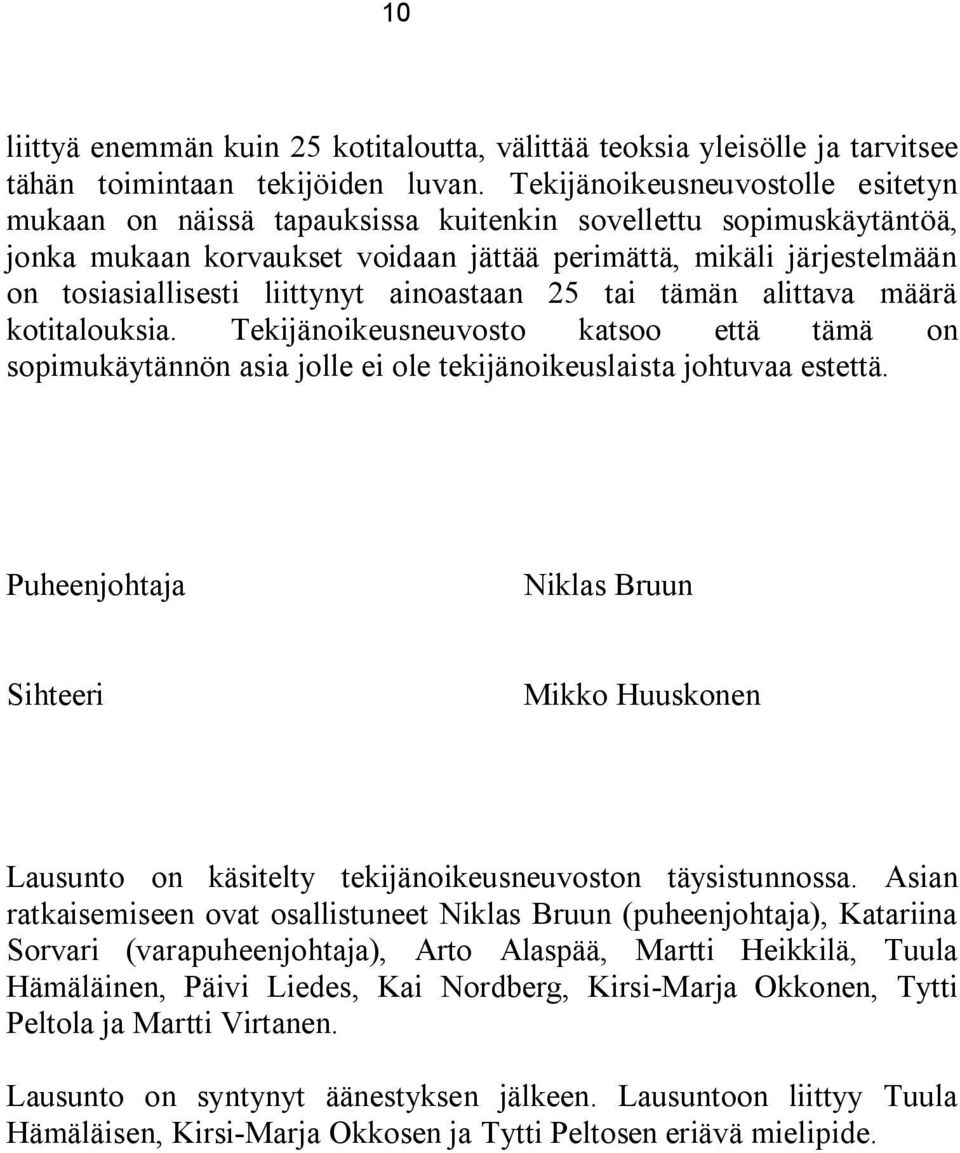 10

liittyä enemmän kuin 25 kotitaloutta, välittää teoksia yleisölle ja tarvitsee tähän toimintaan tekijöiden luvan. Tekijänoikeusneuvostolle esitetyn mukaan on näissä tapauksissa kuitenkin sovellettu sopimuskäytäntöä, jonka mukaan korvaukset voidaan jättää perimättä, mikäli järjestelmään on tosiasiallisesti liittynyt ainoastaan 25 tai tämän alittava määrä kotitalouksia. Tekijänoikeusneuvosto katsoo että tämä on sopimukäytännön asia jolle ei ole tekijänoikeuslaista johtuvaa estettä.

Puheenjohtaja

Niklas Bruun

Sihteeri

Mikko Huuskonen

Lausunto on käsitelty tekijänoikeusneuvoston täysistunnossa. Asian ratkaisemiseen ovat osallistuneet Niklas Bruun (puheenjohtaja), Katariina Sorvari (varapuheenjohtaja), Arto Alaspää, Martti Heikkilä, Tuula Hämäläinen, Päivi Liedes, Kai Nordberg, Kirsi-Marja Okkonen, Tytti Peltola ja Martti Virtanen.

Lausunto on syntynyt äänestyksen jälkeen. Lausuntoon liittyy Tuula Hämäläisen, Kirsi-Marja Okkosen ja Tytti Peltosen eriävä mielipide.